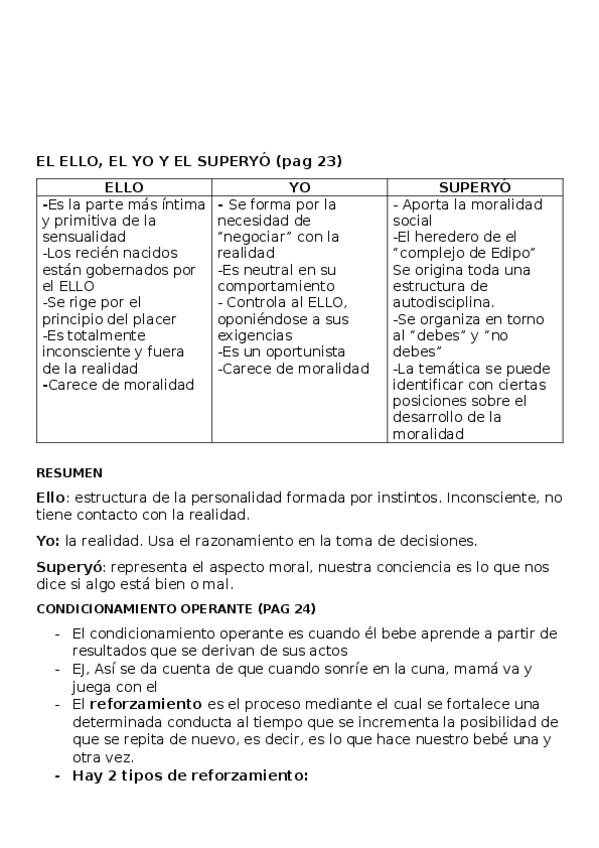 EL ELLO, EL YO Y EL SUPERYÓ (pag 23)

| ELLO | YO | SUPERYÓ |
|---|---|---|
| -Es la parte más íntima y primitiva de la sensualidad -Los recién nacidos están gobernados por el ELLO -Se rige por el principio del placer -Es totalmente inconsciente y fuera de la realidad -Carece de moralidad | - Se forma por la necesidad de "negociar" con la realidad -Es neutral en su comportamiento - Controla al ELLO, oponiéndose a sus exigencias -Es un oportunista -Carece de moralidad | - Aporta la moralidad social -El heredero de el "complejo de Edipo" Se origina toda una estructura de autodisciplina. -Se organiza en torno al "debes" y "no debes" -La temática se puede identificar con ciertas posiciones sobre el desarrollo de la moralidad |

RESUMEN

Ello: estructura de la personalidad formada por instintos. Inconsciente, no tiene contacto con la realidad.

Yo: la realidad. Usa el razonamiento en la toma de decisiones.

Superyó: representa el aspecto moral, nuestra conciencia es lo que nos dice si algo está bien o mal.

CONDICIONAMIENTO OPERANTE (PAG 24)

- El condicionamiento operante es cuando él bebe aprende a partir de resultados que se derivan de sus actos
- EJ, Así se da cuenta de que cuando sonríe en la cuna, mamá va y juega con el
- El reforzamiento es el proceso mediante el cual se fortalece una determinada conducta al tiempo que se incrementa la posibilidad de que se repita de nuevo, es decir, es lo que hace nuestro bebé una y otra vez.
- Hay 2 tipos de reforzamiento: